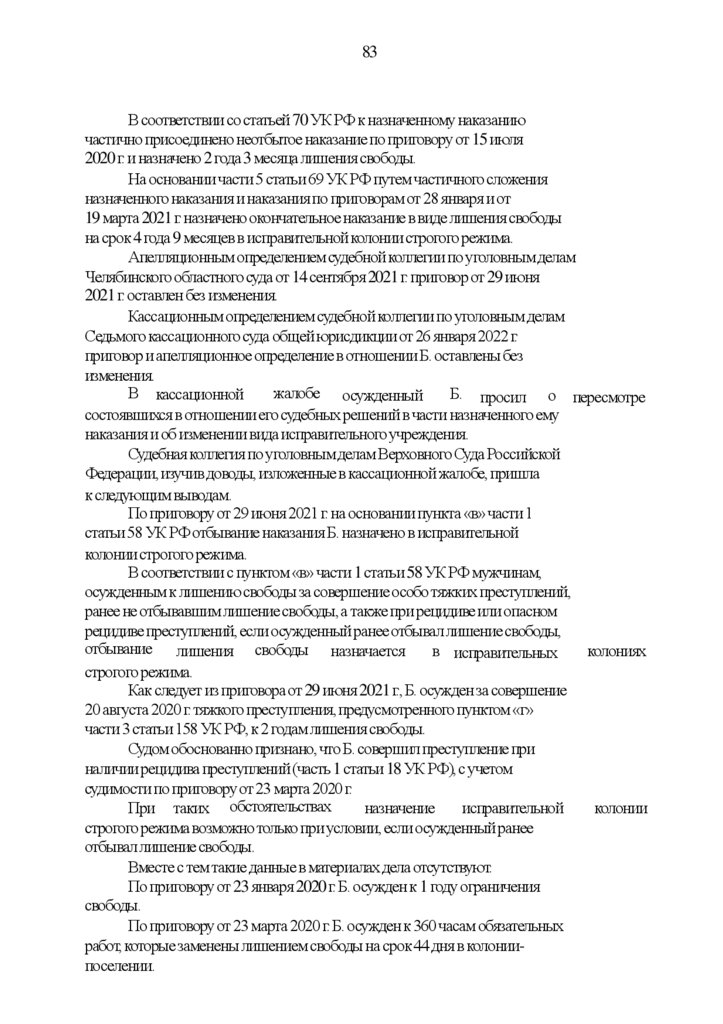 83

В соответствии со статьей 70 УК РФ к назначенному наказанию частично присоединено неотбытое наказание по приговору от 15 июля 2020 г. и назначено 2 года 3 месяца лишения свободы.

На основании части 5 статьи 69 УК РФ путем частичного сложения назначенного наказания и наказания по приговорам от 28 января и от 19 марта 2021 г. назначено окончательное наказание в виде лишения свободы на срок 4 года 9 месяцев в исправительной колонии строгого режима.

Апелляционным определением судебной коллегии по уголовным делам Челябинского областного суда от 14 сентября 2021 г. приговор от 29 июня 2021 г. оставлен без изменения.

Кассационным определением судебной коллегии по уголовным делам Седьмого кассационного суда общей юрисдикции от 26 января 2022 г. приговор и апелляционное определение в отношении Б. оставлены без изменения.

В кассационной жалобе осужденный Б. просил о пересмотре состоявшихся в отношении его судебных решений в части назначенного ему наказания и об изменении вида исправительного учреждения.

Судебная коллегия по уголовным делам Верховного Суда Российской Федерации, изучив доводы, изложенные в кассационной жалобе, пришла к следующим выводам.

По приговору от 29 июня 2021 г. на основании пункта «в» части 1 статьи 58 УК РФ отбывание наказания Б. назначено в исправительной колонии строгого режима.

В соответствии с пунктом «в» части 1 статьи 58 УК РФ мужчинам, осужденным к лишению свободы за совершение особо тяжких преступлений, ранее не отбывавшим лишение свободы, а также при рецидиве или опасном рецидиве преступлений, если осужденный ранее отбывал лишение свободы, отбывание лишения свободы назначается в исправительных колониях строгого режима.

Как следует из приговора от 29 июня 2021 г., Б. осужден за совершение 20 августа 2020 г. тяжкого преступления, предусмотренного пунктом «г» части 3 статьи 158 УК РФ, к 2 годам лишения свободы.

Судом обоснованно признано, что Б. совершил преступление при наличии рецидива преступлений (часть 1 статьи 18 УК РФ), с учетом судимости по приговору от 23 марта 2020 г.

При таких обстоятельствах назначение исправительной колонии строгого режима возможно только при условии, если осужденный ранее отбывал лишение свободы.

Вместе с тем такие данные в материалах дела отсутствуют.

По приговору от 23 января 2020 г. Б. осужден к 1 году ограничения свободы.

По приговору от 23 марта 2020 г. Б. осужден к 360 часам обязательных работ, которые заменены лишением свободы на срок 44 дня в колонии-поселении.